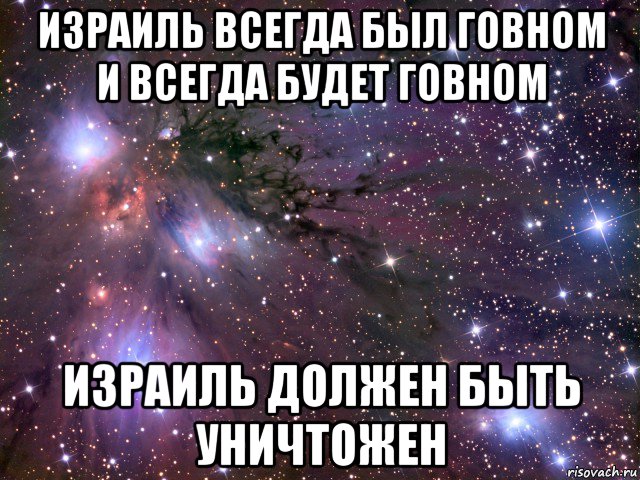 ИЗРАИЛЬ ВСЕГДА БЫЛ ГОВНОМ И ВСЕГДА БУДЕТ ГОВНОМ

ИЗРАИЛЬ ДОЛЖЕН БЫТЬ УНИЧТОЖЕН

risovach.ru